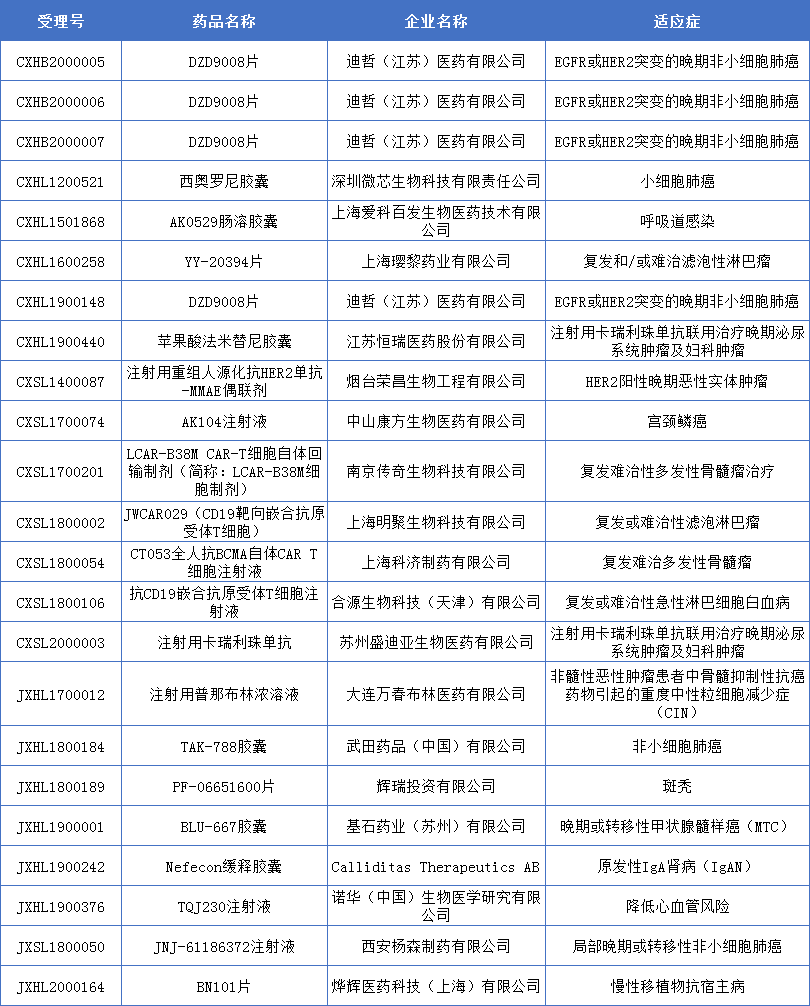 | 受理号 | 药品名称 | 企业名称 | 适应症 |
|---|---|---|---|
| CXHB2000005 | DZD9008片 | 迪哲（江苏）医药有限公司 | EGFR或HER2突变的晚期非小细胞肺癌 |
| CXHB2000006 | DZD9008片 | 迪哲（江苏）医药有限公司 | EGFR或HER2突变的晚期非小细胞肺癌 |
| CXHB2000007 | DZD9008片 | 迪哲（江苏）医药有限公司 | EGFR或HER2突变的晚期非小细胞肺癌 |
| CXHL1200521 | 西奥罗尼胶囊 | 深圳微芯生物科技有限责任公司 | 小细胞肺癌 |
| CXHL1501868 | AK0529肠溶胶囊 | 上海爱科百发生物医药技术有限公司 | 呼吸道感染 |
| CXHL1600258 | YY-20394片 | 上海璎黎药业有限公司 | 复发和/或难治滤泡性淋巴瘤 |
| CXHL1900148 | DZD9008片 | 迪哲（江苏）医药有限公司 | EGFR或HER2突变的晚期非小细胞肺癌 |
| CXHL1900440 | 苹果酸法米替尼胶囊 | 江苏恒瑞医药股份有限公司 | 注射用卡瑞利珠单抗联用治疗晚期泌尿系统肿瘤及妇科肿瘤 |
| CXSL1400087 | 注射用重组人源化抗HER2单抗-MMAE偶联剂 | 烟台荣昌生物工程有限公司 | HER2阳性晚期恶性实体肿瘤 |
| CXSL1700074 | AK104注射液 | 中山康方生物医药有限公司 | 宫颈鳞癌 |
| CXSL1700201 | LCAR-B38M CAR-T细胞自体回输制剂（简称：LCAR-B38M细胞制剂） | 南京传奇生物科技有限公司 | 复发难治性多发性骨髓瘤治疗 |
| CXSL1800002 | JWCAR029（CD19靶向嵌合抗原受体T细胞） | 上海明聚生物科技有限公司 | 复发或难治性滤泡淋巴瘤 |
| CXSL1800054 | CT053全人抗BCMA自体CAR T细胞注射液 | 上海科济制药有限公司 | 复发难治多发性骨髓瘤 |
| CXSL1800106 | 抗CD19嵌合抗原受体T细胞注射液 | 合源生物科技（天津）有限公司 | 复发或难治性急性淋巴细胞白血病 |
| CXSL2000003 | 注射用卡瑞利珠单抗 | 苏州盛迪亚生物医药有限公司 | 注射用卡瑞利珠单抗联用治疗晚期泌尿系统肿瘤及妇科肿瘤 |
| JXHL1700012 | 注射用普那布林浓溶液 | 大连万春布林医药有限公司 | 非髓性恶性肿瘤患者中骨髓抑制性抗癌药物引起的重度中性粒细胞减少症（CIN） |
| JXHL1800184 | TAK-788胶囊 | 武田药品（中国）有限公司 | 非小细胞肺癌 |
| JXHL1800189 | PF-06651600片 | 辉瑞投资有限公司 | 斑秃 |
| JXHL1900001 | BLU-667胶囊 | 基石药业（苏州）有限公司 | 晚期或转移性甲状腺髓样癌（MTC） |
| JXHL1900242 | Nefecon缓释胶囊 | Calliditas Therapeutics AB | 原发性IgA肾病（IgAN） |
| JXHL1900376 | TQJ230注射液 | 诺华（中国）生物医学研究有限公司 | 降低心血管风险 |
| JXSL1800050 | JNJ-61186372注射液 | 西安杨森制药有限公司 | 局部晚期或转移性非小细胞肺癌 |
| JXHL2000164 | BN101片 | 烨辉医药科技（上海）有限公司 | 慢性移植物抗宿主病 |